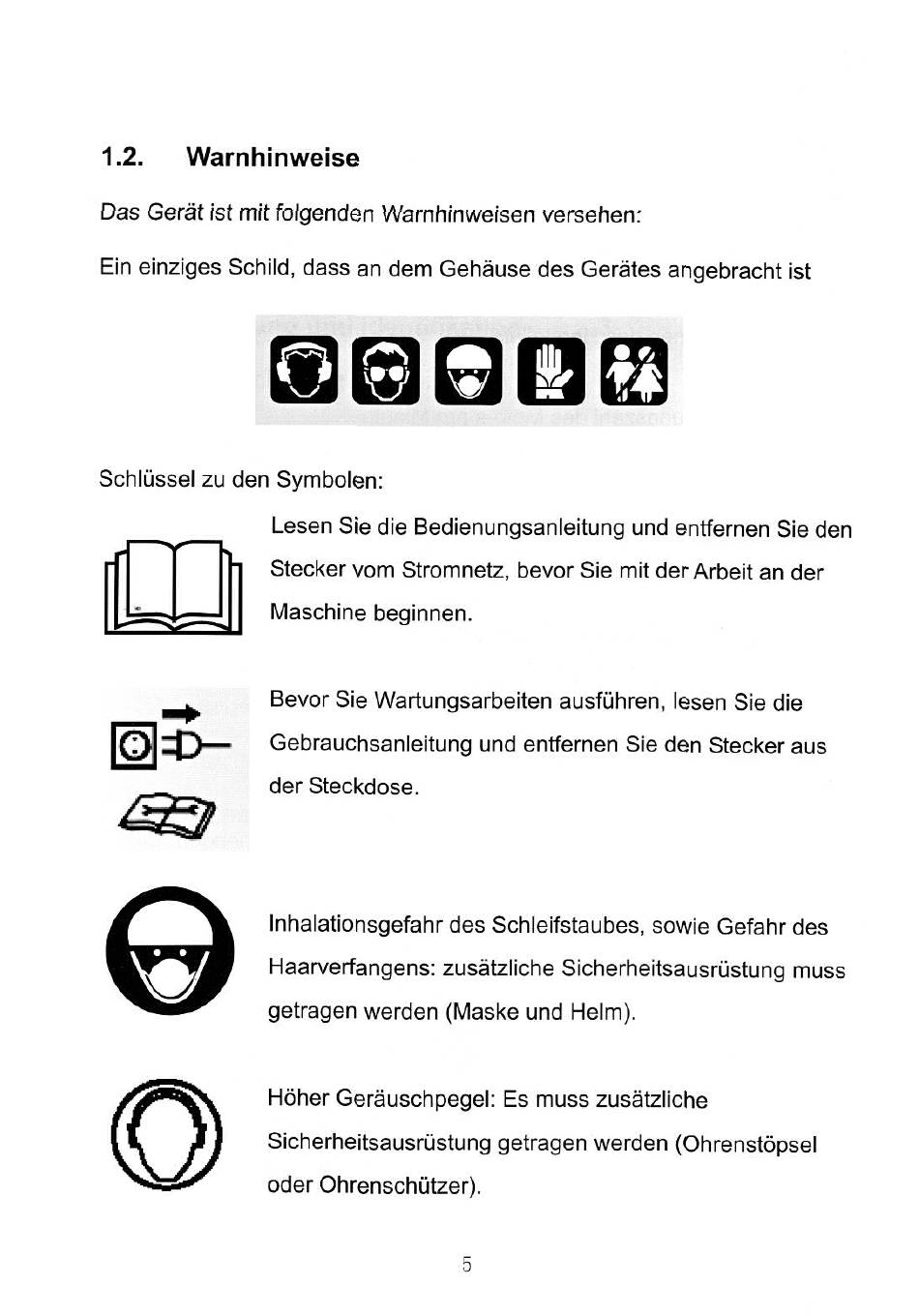 1.2. Warnhinweise

Das Gerät ist mit folgenden Warnhinweisen versehen:

Ein einziges Schild, dass an dem Gehäuse des Gerätes angebracht ist

Schlüssel zu den Symbolen:

Lesen Sie die Bedienungsanleitung und entfernen Sie den Stecker vom Stromnetz, bevor Sie mit der Arbeit an der Maschine beginnen.

Bevor Sie Wartungsarbeiten ausführen, lesen Sie die Gebrauchsanleitung und entfernen Sie den Stecker aus der Steckdose.

Inhalationsgefahr des Schleifstaubes, sowie Gefahr des Haarverfangens: zusätzliche Sicherheitsausrüstung muss getragen werden (Maske und Helm).

Höher Geräuschpegel: Es muss zusätzliche Sicherheitsausrüstung getragen werden (Ohrenstöpsel oder Ohrenschützer).

5